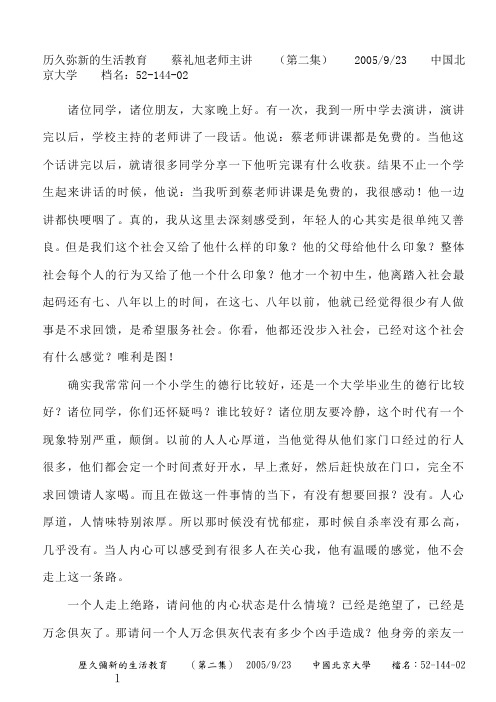 历久弥新的生活教育　　蔡礼旭老师主讲　　（第二集）　　2005/9/23　　中国北京大学　　档名：52-144-02

诸位同学，诸位朋友，大家晚上好。有一次，我到一所中学去演讲，演讲完以后，学校主持的老师讲了一段话。他说：蔡老师讲课都是免费的。当他这个话讲完以后，就请很多同学分享一下他听完课有什么收获。结果不止一个学生起来讲话的时候，他说：当我听到蔡老师讲课是免费的，我很感动！他一边讲都快哽咽了。真的，我从这里去深刻感受到，年轻人的心其实是很单纯又善良。但是我们这个社会又给了他什么样的印象？他的父母给他什么印象？整体社会每个人的行为又给了他一个什么印象？他才一个初中生，他离踏入社会最起码还有七、八年以上的时间，在这七、八年以前，他就已经觉得很少有人做事是不求回馈，是希望服务社会。你看，他都还没步入社会，已经对这个社会有什么感觉？唯利是图！

确实我常常问一个小学生的德行比较好，还是一个大学毕业生的德行比较好？诸位同学，你们还怀疑吗？谁比较好？诸位朋友要冷静，这个时代有一个现象特别严重，颠倒。以前的人人心厚道，当他觉得从他们家门口经过的行人很多，他们都会定一个时间煮好开水，早上煮好，然后赶快放在门口，完全不求回馈请人家喝。而且在做这一件事情的当下，有没有想要回报？没有。人心厚道，人情味特别浓厚。所以那时候没有忧郁症，那时候自杀率没有那么高，几乎没有。当人内心可以感受到有很多人在关心我，他有温暖的感觉，他不会走上这一条路。

一个人走上绝路，请问他的内心状态是什么情境？已经是绝望了，已经是万念俱灰了。那请问一个人万念俱灰代表有多少个凶手造成？他身旁的亲友一

歷久彌新的生活教育　　（第二集）　　2005/9/23　　中國北京大學　　檔名：52-144-02
1